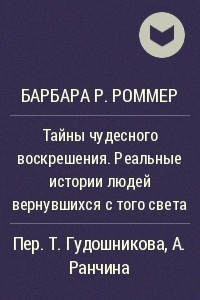 БАРБАРА Р. РОММЕР

Тайны чудесного воскрешения. Реальные истории людей вернувшихся с того света

Пер. Т. Гудошникова, А. Ранчина